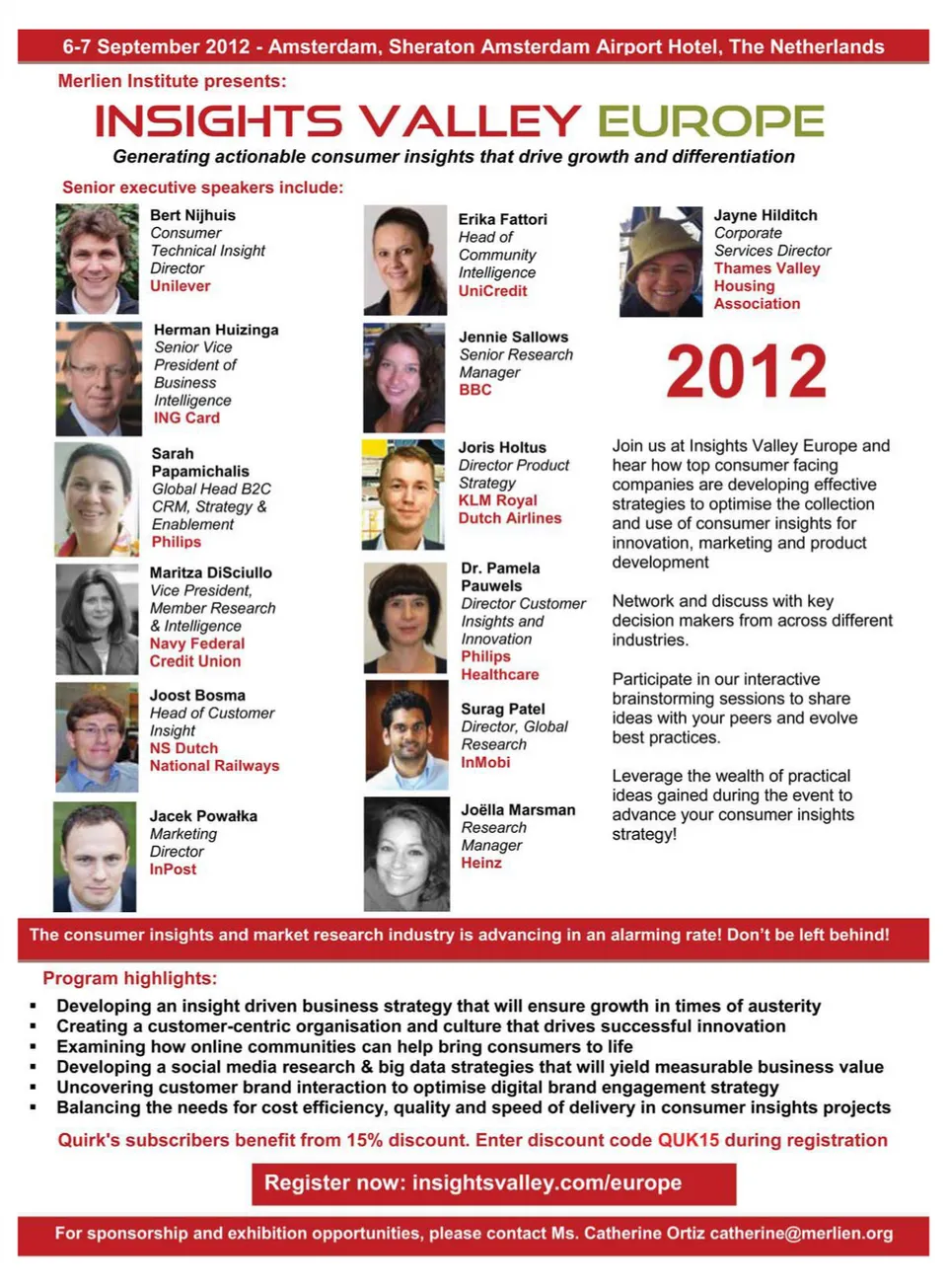 6-7 September 2012 - Amsterdam, Sheraton Amsterdam Airport Hotel, The Netherlands

Merlien Institute presents:

INSIGHTS VALLEY EUROPE

Generating actionable consumer insights that drive growth and differentiation

Senior executive speakers include:

Bert Nijhuis
Consumer Technical Insight Director
Unilever

Herman Huizinga
Senior Vice President of Business Intelligence
ING Card

Sarah Papamichalis
Global Head B2C CRM, Strategy & Enablement
Philips

Maritza DiSciullo
Vice President, Member Research & Intelligence
Navy Federal Credit Union

Joost Bosma
Head of Customer Insight
NS Dutch National Railways

Jacek Powałka
Marketing Director
InPost

Erika Fattori
Head of Community Intelligence
UniCredit

Jennie Sallows
Senior Research Manager
BBC

Joris Holtus
Director Product Strategy
KLM Royal Dutch Airlines

Dr. Pamela Pauwels
Director Customer Insights and Innovation
Philips Healthcare

Surag Patel
Director, Global Research
InMobi

Joëlla Marsman
Research Manager
Heinz

Jayne Hilditch
Corporate Services Director
Thames Valley Housing Association

2012

Join us at Insights Valley Europe and hear how top consumer facing companies are developing effective strategies to optimise the collection and use of consumer insights for innovation, marketing and product development

Network and discuss with key decision makers from across different industries.

Participate in our interactive brainstorming sessions to share ideas with your peers and evolve best practices.

Leverage the wealth of practical ideas gained during the event to advance your consumer insights strategy!

The consumer insights and market research industry is advancing in an alarming rate! Don't be left behind!

Program highlights:

▪ Developing an insight driven business strategy that will ensure growth in times of austerity
▪ Creating a customer-centric organisation and culture that drives successful innovation
▪ Examining how online communities can help bring consumers to life
▪ Developing a social media research & big data strategies that will yield measurable business value
▪ Uncovering customer brand interaction to optimise digital brand engagement strategy
▪ Balancing the needs for cost efficiency, quality and speed of delivery in consumer insights projects

Quirk's subscribers benefit from 15% discount. Enter discount code QUK15 during registration

Register now: insightsvalley.com/europe

For sponsorship and exhibition opportunities, please contact Ms. Catherine Ortiz catherine@merlien.org